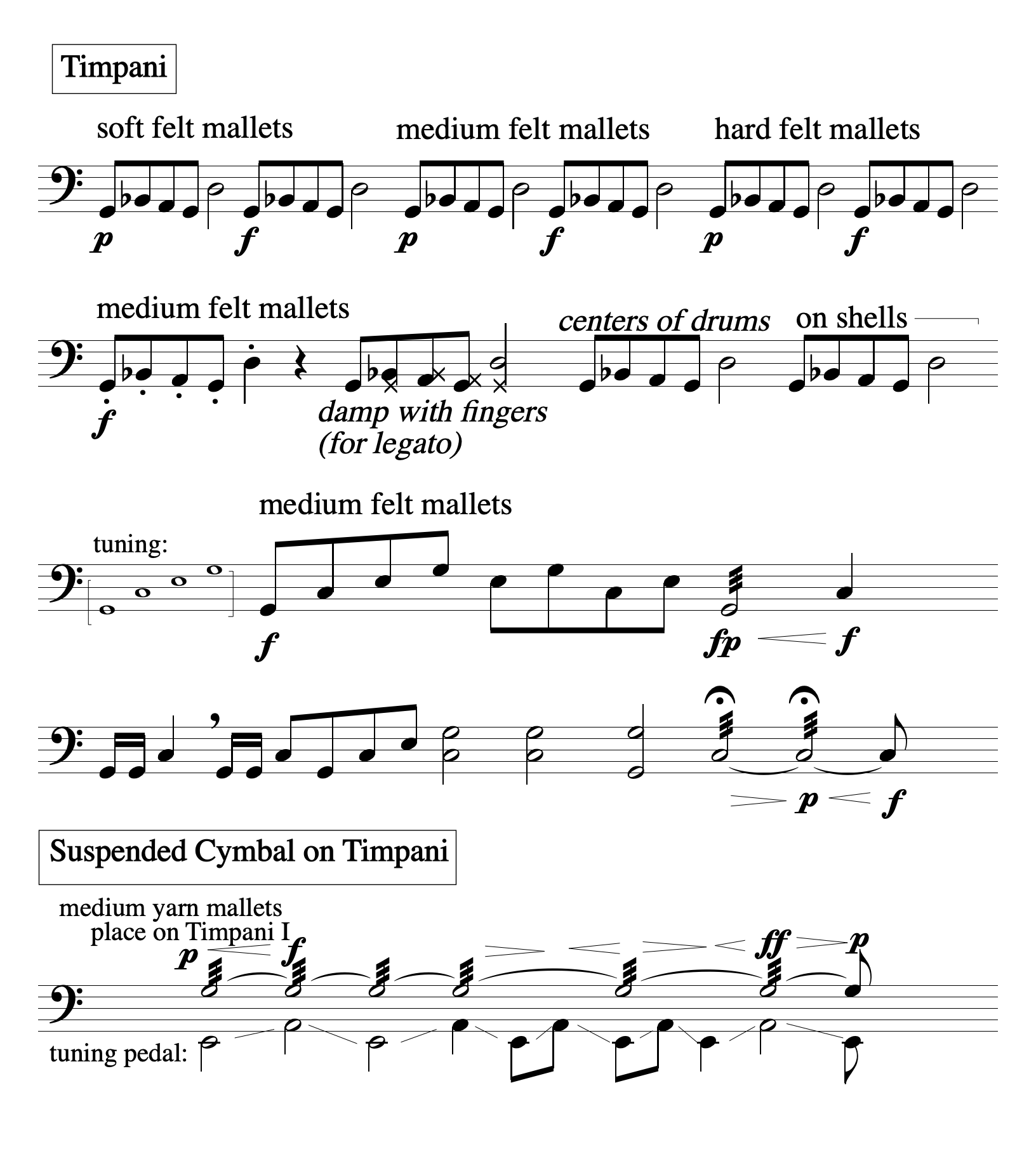 Timpani

soft felt mallets
medium felt mallets
hard felt mallets

p f p f p f

medium felt mallets
centers of drums
on shells

f

damp with fingers
(for legato)

medium felt mallets

tuning:

f fp f

p f

Suspended Cymbal on Timpani

medium yarn mallets
place on Timpani I

p f ff p

tuning pedal: